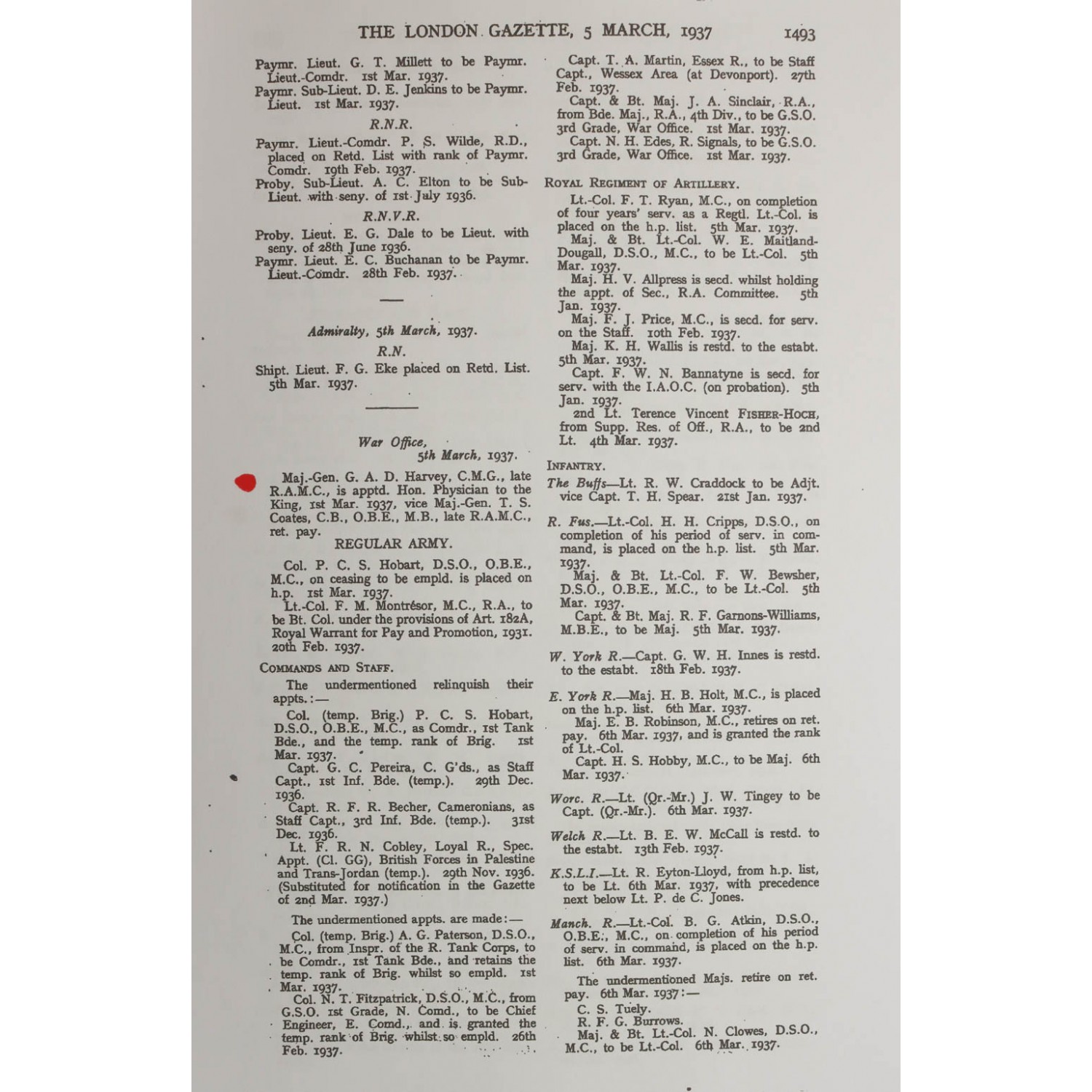 THE LONDON GAZETTE, 5 MARCH, 1937 1493

Paymr. Lieut. G. T. Millett to be Paymr. Lieut.-Comdr. 1st Mar. 1937.
Paymr. Sub-Lieut. D. E. Jenkins to be Paymr. Lieut. 1st Mar. 1937.

R.N.R.

Paymr. Lieut.-Comdr. P. S. Wilde, R.D., placed on Retd. List with rank of Paymr. Comdr. 19th Feb. 1937.
Proby. Sub-Lieut. A. C. Elton to be Sub-Lieut. with seny. of 1st July 1936.

R.N.V.R.

Proby. Lieut. E. G. Dale to be Lieut. with seny. of 28th June 1936.
Paymr. Lieut. E. C. Buchanan to be Paymr. Lieut.-Comdr. 28th Feb. 1937.

Admiralty, 5th March, 1937.

R.N.

Shipt. Lieut. F. G. Eke placed on Retd. List. 5th Mar. 1937.

War Office,
5th March, 1937.

Maj.-Gen. G. A. D. Harvey, C.M.G., late R.A.M.C., is apptd. Hon. Physician to the King, 1st Mar. 1937, vice Maj.-Gen. T. S. Coates, C.B., O.B.E., M.B., late R.A.M.C., ret. pay.

REGULAR ARMY.

Col. P. C. S. Hobart, D.S.O., O.B.E., M.C., on ceasing to be empld. is placed on h.p. 1st Mar. 1937.
Lt.-Col. F. M. Montrésor, M.C., R.A., to be Bt. Col. under the provisions of Art. 182A, Royal Warrant for Pay and Promotion, 1931. 20th Feb. 1937.

COMMANDS AND STAFF.

The undermentioned relinquish their appts.:—
Col. (temp. Brig.) P. C. S. Hobart, D.S.O., O.B.E., M.C., as Comdr., 1st Tank Bde., and the temp. rank of Brig. 1st Mar. 1937.
Capt. G. C. Pereira, C. G'ds., as Staff Capt., 1st Inf. Bde. (temp.). 29th Dec. 1936.
Capt. R. F. R. Becher, Cameronians, as Staff Capt., 3rd Inf. Bde. (temp.). 31st Dec. 1936.
Lt. F. R. N. Cobley, Loyal R., Spec. Appt. (Cl. GG), British Forces in Palestine and Trans-Jordan (temp.). 29th Nov. 1936. (Substituted for notification in the Gazette of 2nd Mar. 1937.)

The undermentioned appts. are made:—
Col. (temp. Brig.) A. G. Paterson, D.S.O., M.C., from Inspr. of the R. Tank Corps, to be Comdr., 1st Tank Bde., and retains the temp. rank of Brig. whilst so empld. 1st Mar. 1937.
Col. N. T. Fitzpatrick, D.S.O., M.C., from G.S.O. 1st Grade, N. Comd., to be Chief Engineer, E. Comd., and is granted the temp. rank of Brig. whilst so empld. 26th Feb. 1937.

Capt. T. A. Martin, Essex R., to be Staff Capt., Wessex Area (at Devonport). 27th Feb. 1937.
Capt. & Bt. Maj. J. A. Sinclair, R.A., from Bde. Maj., R.A., 4th Div., to be G.S.O. 3rd Grade, War Office. 1st Mar. 1937.
Capt. N. H. Edes, R. Signals, to be G.S.O. 3rd Grade, War Office. 1st Mar. 1937.

ROYAL REGIMENT OF ARTILLERY.

Lt.-Col. F. T. Ryan, M.C., on completion of four years' serv. as a Regtl. Lt.-Col. is placed on the h.p. list. 5th Mar. 1937.
Maj. & Bt. Lt.-Col. W. E. Maitland-Dougall, D.S.O., M.C., to be Lt.-Col. 5th Mar. 1937.
Maj. H. V. Allpress is secd. whilst holding the appt. of Sec., R.A. Committee. 5th Jan. 1937.
Maj. F. J. Price, M.C., is secd. for serv. on the Staff. 10th Feb. 1937.
Maj. K. H. Wallis is restd. to the estabt. 5th Mar. 1937.
Capt. F. W. N. Bannatyne is secd. for serv. with the I.A.O.C. (on probation). 5th Jan. 1937.
2nd Lt. Terence Vincent FISHER-HOCH, from Supp. Res. of Off., R.A., to be 2nd Lt. 4th Mar. 1937.

INFANTRY.

The Buffs—Lt. R. W. Craddock to be Adjt. vice Capt. T. H. Spear. 21st Jan. 1937.

R. Fus.—Lt.-Col. H. H. Cripps, D.S.O., on completion of his period of serv. in command, is placed on the h.p. list. 5th Mar. 1937.
Maj. & Bt. Lt.-Col. F. W. Bewsher, D.S.O., O.B.E., M.C., to be Lt.-Col. 5th Mar. 1937.
Capt. & Bt. Maj. R. F. Garnons-Williams, M.B.E., to be Maj. 5th Mar. 1937.

W. York R.—Capt. G. W. H. Innes is restd. to the estabt. 18th Feb. 1937.

E. York R.—Maj. H. B. Holt, M.C., is placed on the h.p. list. 6th Mar. 1937.
Maj. E. B. Robinson, M.C., retires on ret. pay. 6th Mar. 1937, and is granted the rank of Lt.-Col.
Capt. H. S. Hobby, M.C., to be Maj. 6th Mar. 1937.

Worc. R.—Lt. (Qr.-Mr.) J. W. Tingey to be Capt. (Qr.-Mr.). 6th Mar. 1937.

Welch R.—Lt. B. E. W. McCall is restd. to the estabt. 13th Feb. 1937.

K.S.L.I.—Lt. R. Eyton-Lloyd, from h.p. list, to be Lt. 6th Mar. 1937, with precedence next below Lt. P. de C. Jones.

Manch. R.—Lt.-Col. B. G. Atkin, D.S.O., O.B.E., M.C., on completion of his period of serv. in command, is placed on the h.p. list. 6th Mar. 1937.
The undermentioned Majs. retire on ret. pay. 6th Mar. 1937:—
C. S. Tuely.
R. F. G. Burrows.
Maj. & Bt. Lt.-Col. N. Clowes, D.S.O., M.C., to be Lt.-Col. 6th Mar. 1937.